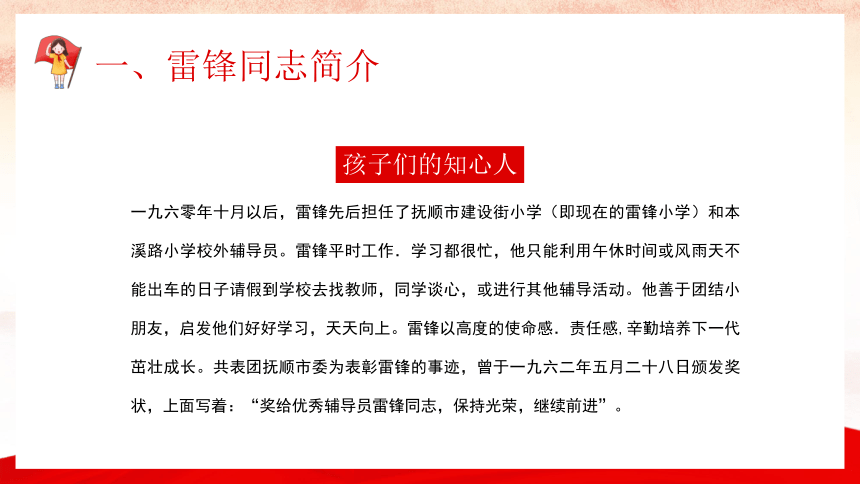 一、雷锋同志简介

孩子们的知心人

一九六零年十月以后，雷锋先后担任了抚顺市建设街小学（即现在的雷锋小学）和本溪路小学校外辅导员。雷锋平时工作．学习都很忙，他只能利用午休时间或风雨天不能出车的日子请假到学校去找教师，同学谈心，或进行其他辅导活动。他善于团结小朋友，启发他们好好学习，天天向上。雷锋以高度的使命感．责任感，辛勤培养下一代茁壮成长。共表团抚顺市委为表彰雷锋的事迹，曾于一九六二年五月二十八日颁发奖状，上面写着：“奖给优秀辅导员雷锋同志，保持光荣，继续前进”。